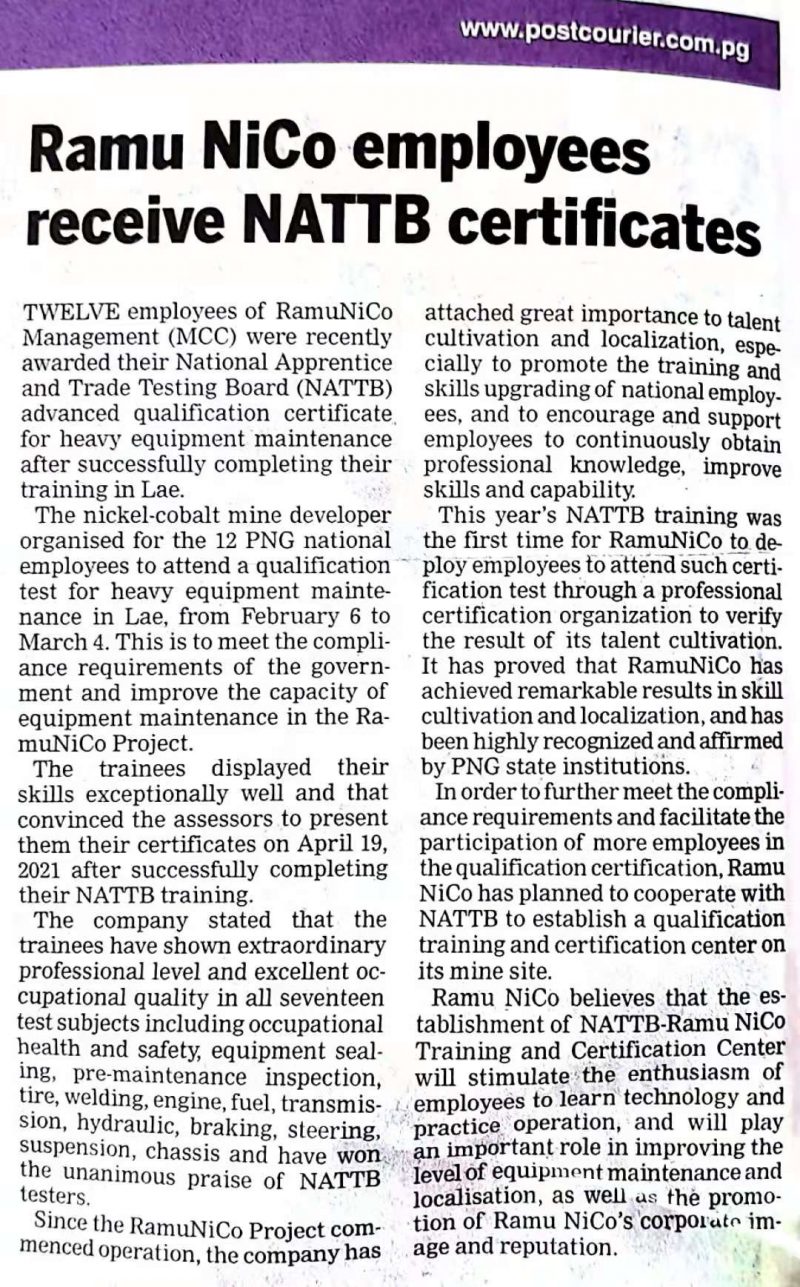 www.postcourier.com.pg

Ramu NiCo employees receive NATTB certificates

TWELVE employees of RamuNiCo Management (MCC) were recently awarded their National Apprentice and Trade Testing Board (NATTB) advanced qualification certificate for heavy equipment maintenance after successfully completing their training in Lae.

The nickel-cobalt mine developer organised for the 12 PNG national employees to attend a qualification test for heavy equipment maintenance in Lae, from February 6 to March 4. This is to meet the compliance requirements of the government and improve the capacity of equipment maintenance in the RamuNiCo Project.

The trainees displayed their skills exceptionally well and that convinced the assessors to present them their certificates on April 19, 2021 after successfully completing their NATTB training.

The company stated that the trainees have shown extraordinary professional level and excellent occupational quality in all seventeen test subjects including occupational health and safety, equipment sealing, pre-maintenance inspection, tire, welding, engine, fuel, transmission, hydraulic, braking, steering, suspension, chassis and have won the unanimous praise of NATTB testers.

Since the RamuNiCo Project commenced operation, the company has attached great importance to talent cultivation and localization, especially to promote the training and skills upgrading of national employees, and to encourage and support employees to continuously obtain professional knowledge, improve skills and capability.

This year's NATTB training was the first time for RamuNiCo to deploy employees to attend such certification test through a professional certification organization to verify the result of its talent cultivation. It has proved that RamuNiCo has achieved remarkable results in skill cultivation and localization, and has been highly recognized and affirmed by PNG state institutions.

In order to further meet the compliance requirements and facilitate the participation of more employees in the qualification certification, Ramu NiCo has planned to cooperate with NATTB to establish a qualification training and certification center on its mine site.

Ramu NiCo believes that the establishment of NATTB-Ramu NiCo Training and Certification Center will stimulate the enthusiasm of employees to learn technology and practice operation, and will play an important role in improving the level of equipment maintenance and localisation, as well as the promotion of Ramu NiCo's corporate image and reputation.